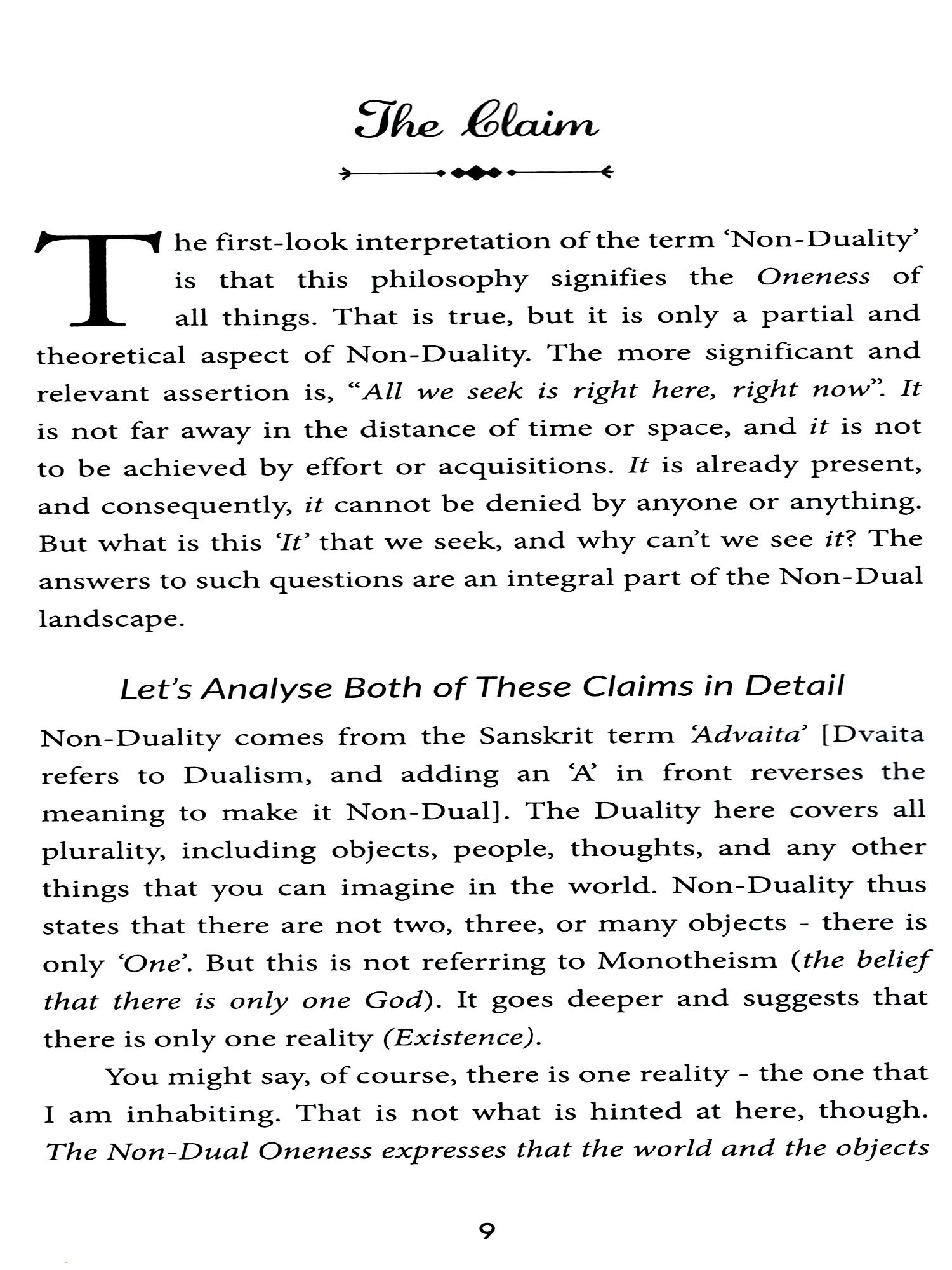 The Claim

The first-look interpretation of the term 'Non-Duality' is that this philosophy signifies the Oneness of all things. That is true, but it is only a partial and theoretical aspect of Non-Duality. The more significant and relevant assertion is, "All we seek is right here, right now". It is not far away in the distance of time or space, and it is not to be achieved by effort or acquisitions. It is already present, and consequently, it cannot be denied by anyone or anything. But what is this 'It' that we seek, and why can't we see it? The answers to such questions are an integral part of the Non-Dual landscape.

Let's Analyse Both of These Claims in Detail

Non-Duality comes from the Sanskrit term 'Advaita' [Dvaita refers to Dualism, and adding an 'A' in front reverses the meaning to make it Non-Dual]. The Duality here covers all plurality, including objects, people, thoughts, and any other things that you can imagine in the world. Non-Duality thus states that there are not two, three, or many objects - there is only 'One'. But this is not referring to Monotheism (the belief that there is only one God). It goes deeper and suggests that there is only one reality (Existence).

You might say, of course, there is one reality - the one that I am inhabiting. That is not what is hinted at here, though. The Non-Dual Oneness expresses that the world and the objects

9